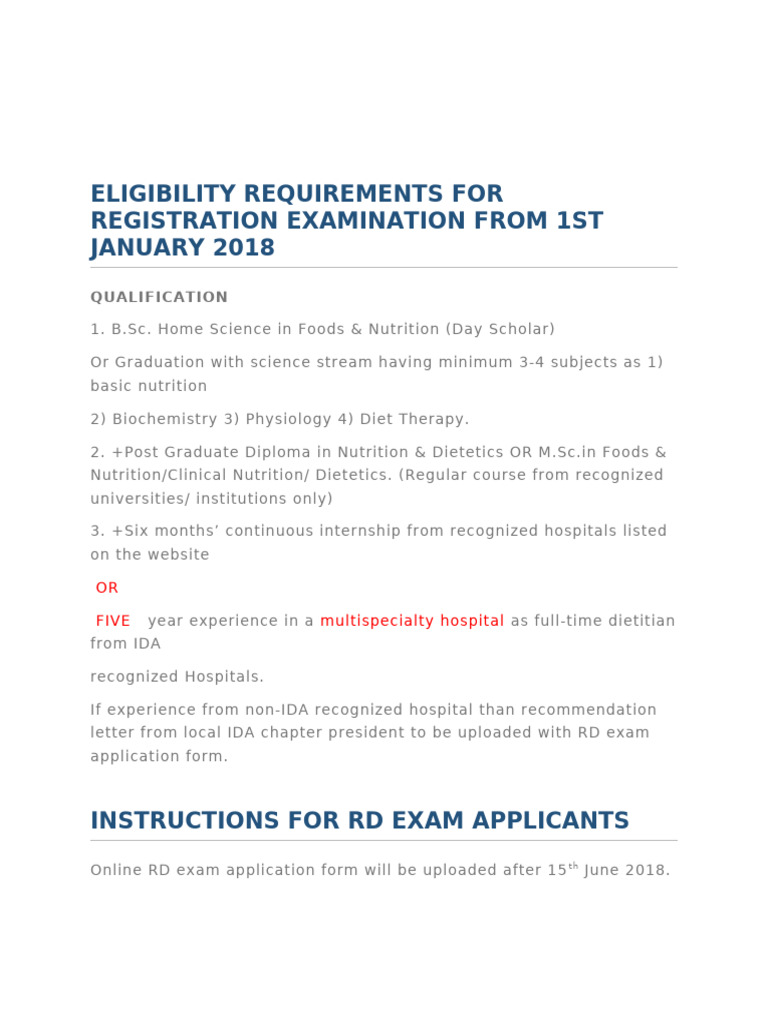 ELIGIBILITY REQUIREMENTS FOR REGISTRATION EXAMINATION FROM 1ST JANUARY 2018

QUALIFICATION

1. B.Sc. Home Science in Foods & Nutrition (Day Scholar)

Or Graduation with science stream having minimum 3-4 subjects as 1) basic nutrition

2) Biochemistry 3) Physiology 4) Diet Therapy.

2. +Post Graduate Diploma in Nutrition & Dietetics OR M.Sc.in Foods & Nutrition/Clinical Nutrition/ Dietetics. (Regular course from recognized universities/ institutions only)

3. +Six months' continuous internship from recognized hospitals listed on the website

OR

FIVE year experience in a multispecialty hospital as full-time dietitian from IDA

recognized Hospitals.

If experience from non-IDA recognized hospital than recommendation letter from local IDA chapter president to be uploaded with RD exam application form.

INSTRUCTIONS FOR RD EXAM APPLICANTS

Online RD exam application form will be uploaded after 15$^{th}$ June 2018.